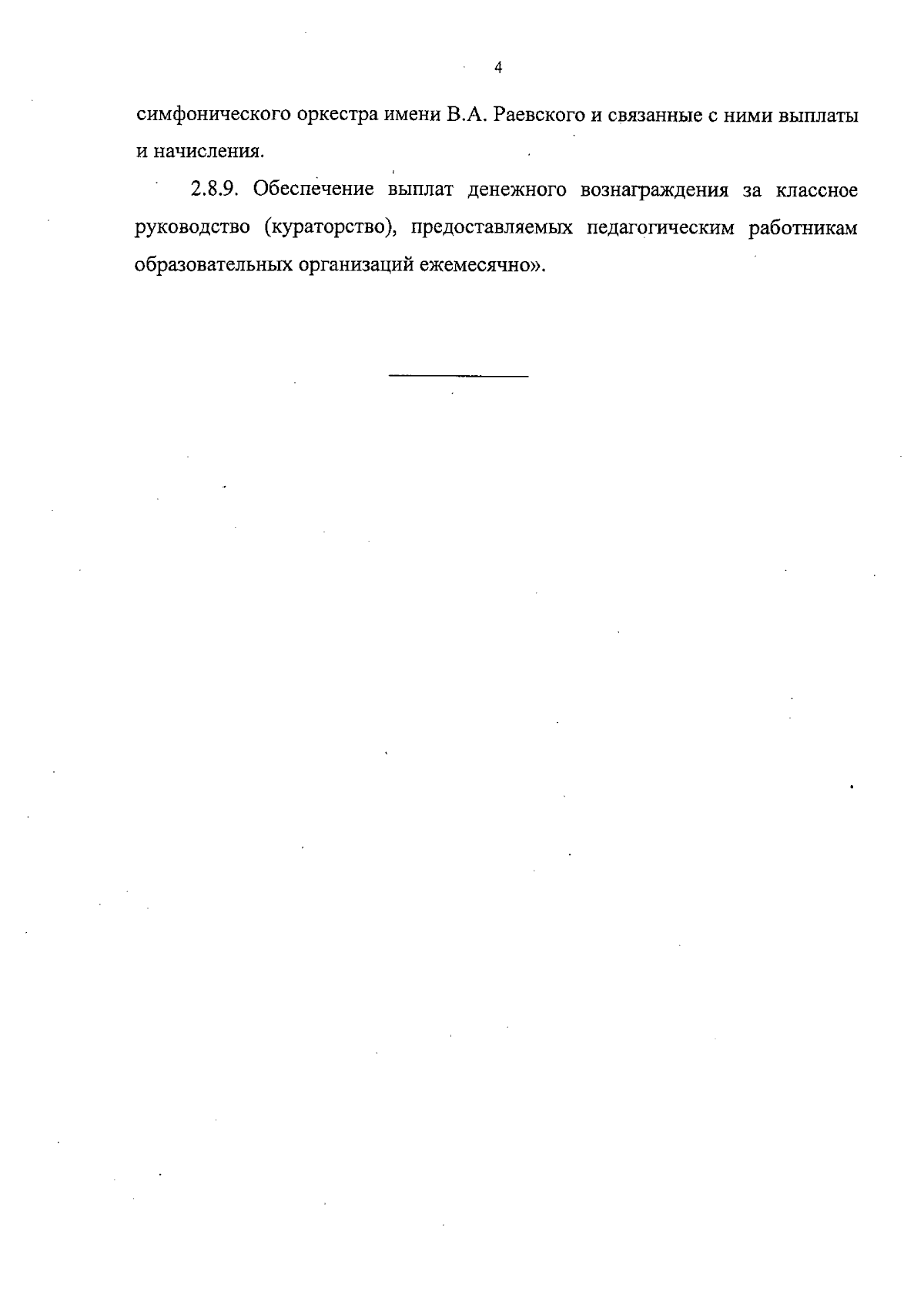 4

симфонического оркестра имени В.А. Раевского и связанные с ними выплаты и начисления.

2.8.9. Обеспечение выплат денежного вознаграждения за классное руководство (кураторство), предоставляемых педагогическим работникам образовательных организаций ежемесячно».